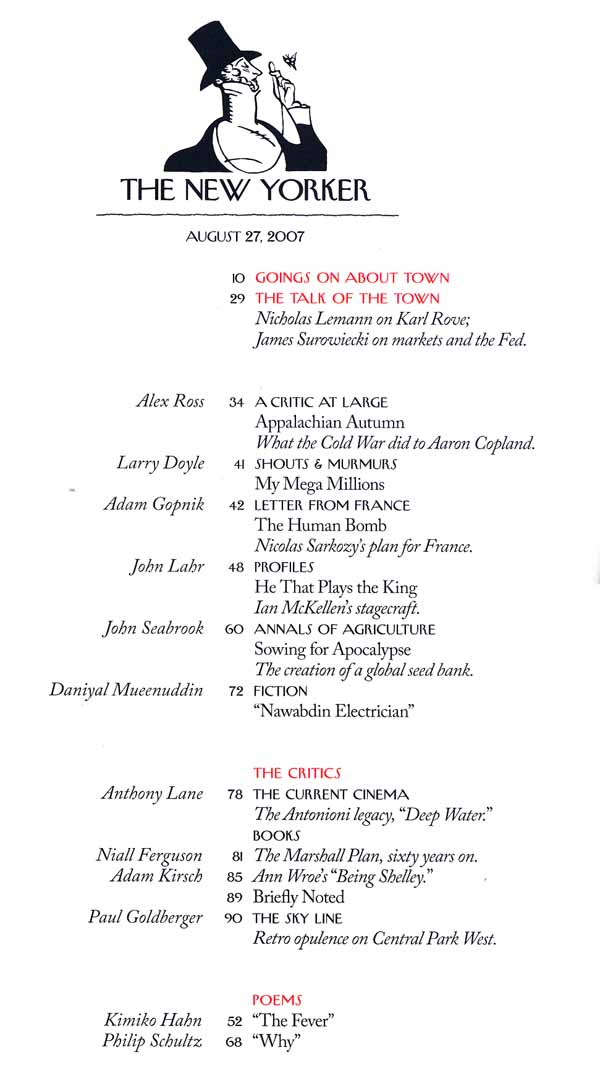 THE NEW YORKER

AUGUST 27, 2007

10 GOINGS ON ABOUT TOWN

29 THE TALK OF THE TOWN
Nicholas Lemann on Karl Rove; James Surowiecki on markets and the Fed.

Alex Ross 34 A CRITIC AT LARGE
Appalachian Autumn
What the Cold War did to Aaron Copland.

Larry Doyle 41 SHOUTS & MURMURS
My Mega Millions

Adam Gopnik 42 LETTER FROM FRANCE
The Human Bomb
Nicolas Sarkozy's plan for France.

John Lahr 48 PROFILES
He That Plays the King
Ian McKellen's stagecraft.

John Seabrook 60 ANNALS OF AGRICULTURE
Sowing for Apocalypse
The creation of a global seed bank.

Daniyal Mueenuddin 72 FICTION
"Nawabdin Electrician"

THE CRITICS

Anthony Lane 78 THE CURRENT CINEMA
The Antonioni legacy, "Deep Water."

BOOKS

Niall Ferguson 81 The Marshall Plan, sixty years on.

Adam Kirsch 85 Ann Wroe's "Being Shelley."

89 Briefly Noted

Paul Goldberger 90 THE SKY LINE
Retro opulence on Central Park West.

POEMS

Kimiko Hahn 52 "The Fever"

Philip Schultz 68 "Why"